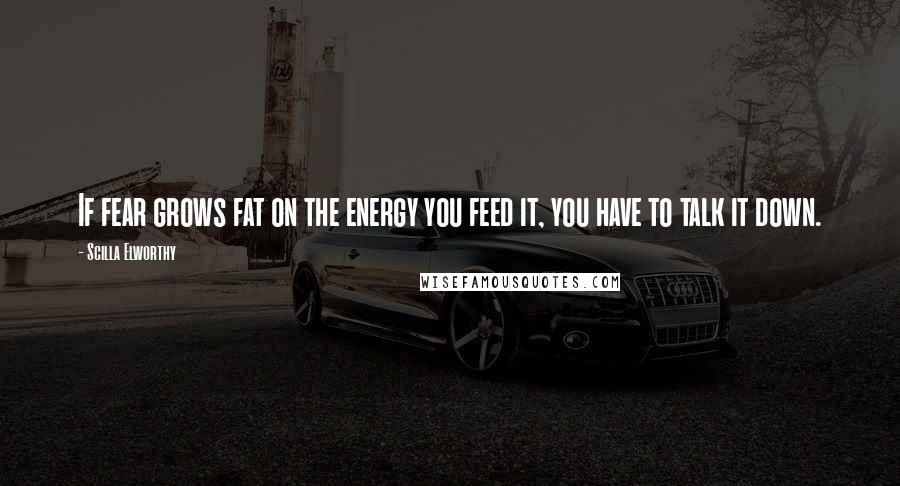 If fear grows fat on the energy you feed it, you have to talk it down.

- Scilla Elworthy

WISEFAMOUSQUOTES.COM